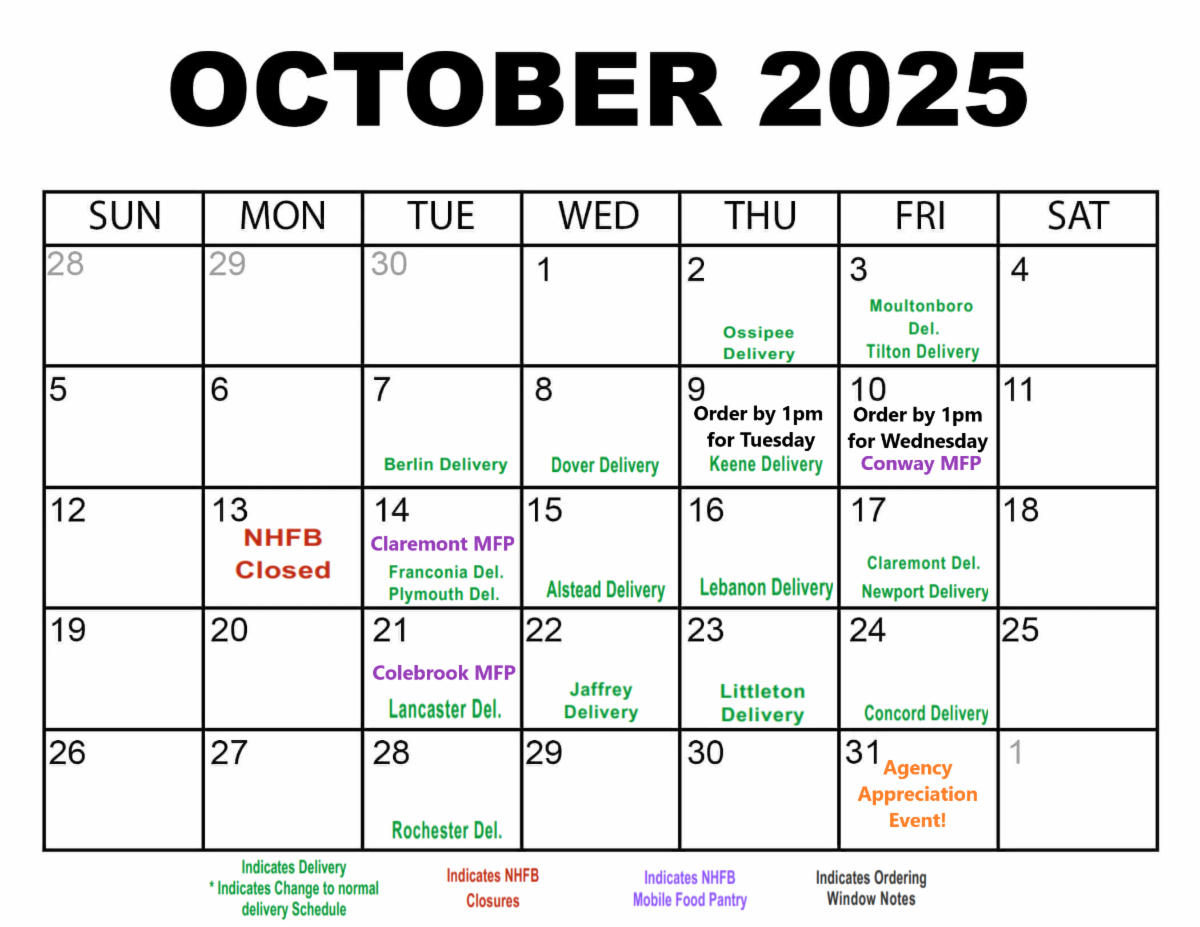 OCTOBER 2025

| SUN | MON | TUE | WED | THU | FRI | SAT |
|---|---|---|---|---|---|---|
| 28 | 29 | 30 | 1 | 2 Ossipee Delivery | 3 Moultonboro Del. Tilton Delivery | 4 |
| 5 | 6 | 7 Berlin Delivery | 8 Dover Delivery | 9 Order by 1pm for Tuesday Keene Delivery | 10 Order by 1pm for Wednesday Conway MFP | 11 |
| 12 | 13 NHFB Closed | 14 Claremont MFP Franconia Del. Plymouth Del. | 15 Alstead Delivery | 16 Lebanon Delivery | 17 Claremont Del. Newport Delivery | 18 |
| 19 | 20 | 21 Colebrook MFP Lancaster Del. | 22 Jaffrey Delivery | 23 Littleton Delivery | 24 Concord Delivery | 25 |
| 26 | 27 | 28 Rochester Del. | 29 | 30 | 31 Agency Appreciation Event! | 1 |

Indicates Delivery
* Indicates Change to normal delivery Schedule

Indicates NHFB Closures

Indicates NHFB Mobile Food Pantry

Indicates Ordering Window Notes